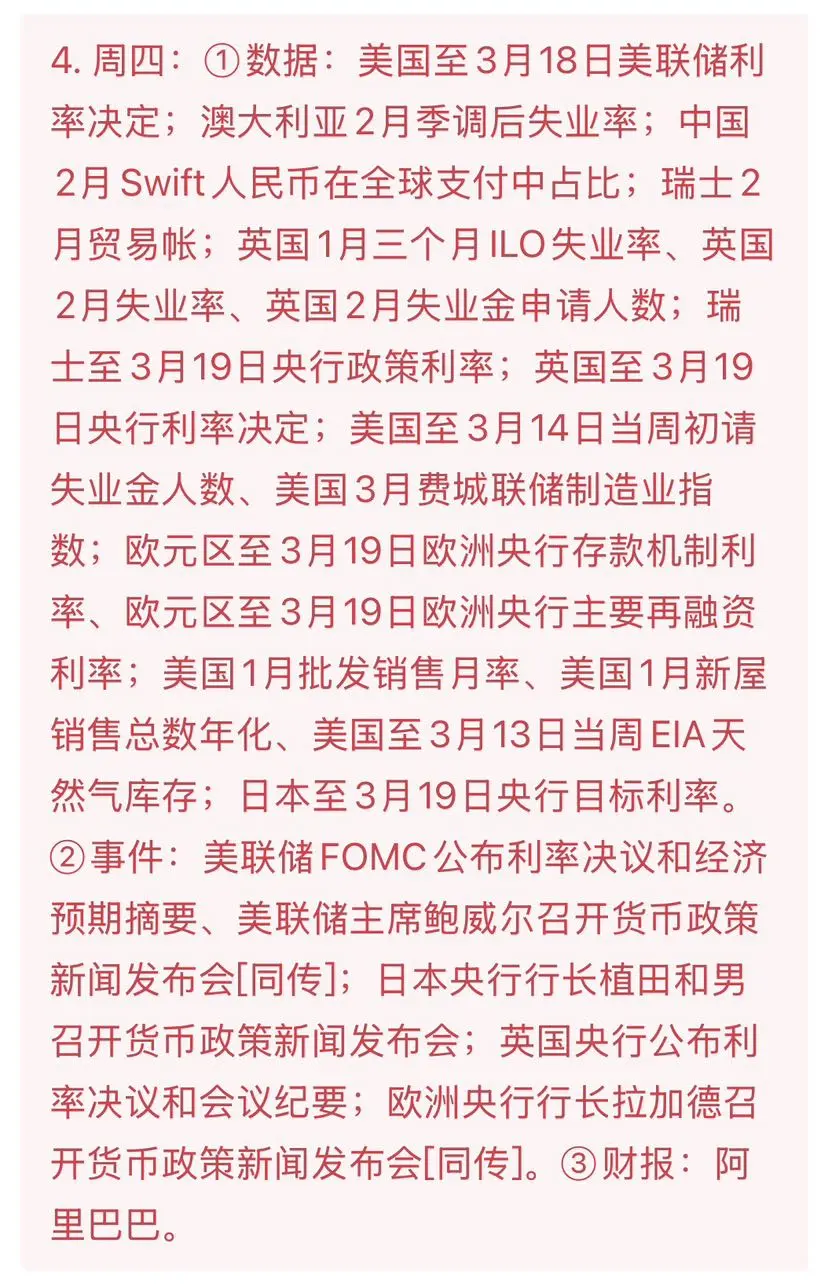 4. 周四：①数据：美国至3月18日美联储利率决定；澳大利亚2月季调后失业率；中国2月Swift人民币在全球支付中占比；瑞士2月贸易帐；英国1月三个月ILO失业率、英国2月失业率、英国2月失业金申请人数；瑞士至3月19日央行政策利率；英国至3月19日央行利率决定；美国至3月14日当周初请失业金人数、美国3月费城联储制造业指数；欧元区至3月19日欧洲央行存款机制利率、欧元区至3月19日欧洲央行主要再融资利率；美国1月批发销售月率、美国1月新屋销售总数年化、美国至3月13日当周EIA天然气库存；日本至3月19日央行目标利率。②事件：美联储FOMC公布利率决议和经济预期摘要、美联储主席鲍威尔召开货币政策新闻发布会[同传]；日本央行行长植田和男召开货币政策新闻发布会；英国央行公布利率决议和会议纪要；欧洲央行行长拉加德召开货币政策新闻发布会[同传]。③财报：阿里巴巴。